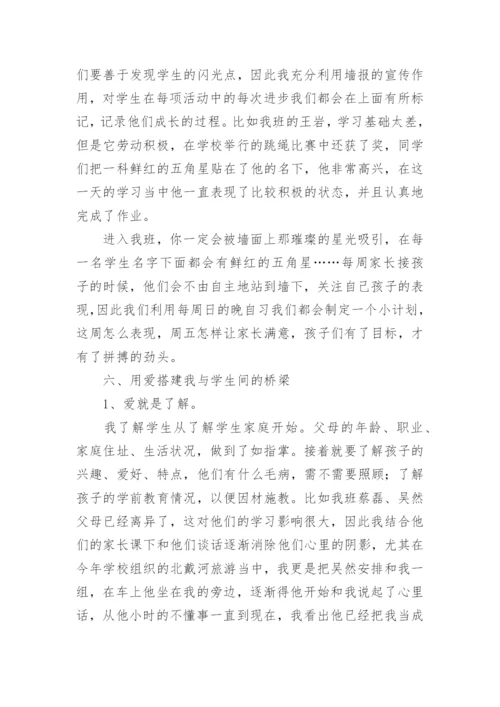 们要善于发现学生的闪光点，因此我充分利用墙报的宣传作用，对学生在每项活动中的每次进步我们都会在上面有所标记，记录他们成长的过程。比如我班的王岩，学习基础太差，但是它劳动积极，在学校举行的跳绳比赛中还获了奖，同学们把一科鲜红的五角星贴在了他的名下，他非常高兴，在这一天的学习当中他一直表现了比较积极的状态，并且认真地完成了作业。

进入我班，你一定会被墙面上那璀璨的星光吸引，在每一名学生名字下面都会有鲜红的五角星……每周家长接孩子的时候，他们会不由自主地站到墙下，关注自己孩子的表现，因此我们利用每周日的晚自习我们都会制定一个小计划，这周怎么表现，周五怎样让家长满意，孩子们有了目标，才有了拼搏的劲头。

六、用爱搭建我与学生间的桥梁

1、爱就是了解。

我了解学生从了解学生家庭开始。父母的年龄、职业、家庭住址、生活状况，做到了如指掌。接着就要了解孩子的兴趣、爱好、特点，他们有什么毛病，需不需要照顾；了解孩子的学前教育情况，以便因材施教。比如我班蔡磊、吴然父母已经离异了，这对他们的学习影响很大，因此我结合他们的家长课下和他们谈话逐渐消除他们心里的阴影，尤其在今年学校组织的北戴河旅游当中，我更是把吴然安排和我一组，在车上他坐在我的旁边，逐渐得他开始和我说起了心里话，从他小时的不懂事一直到现在，我看出他已经把我当成